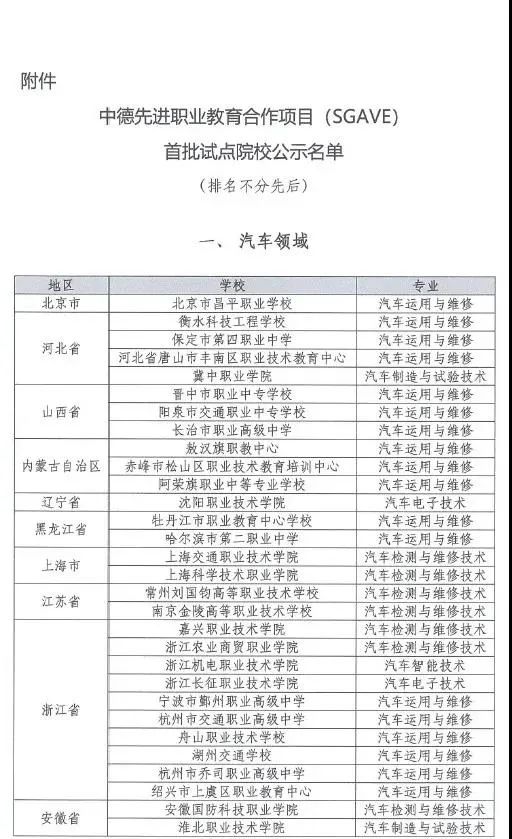 附件

中德先进职业教育合作项目（SGAVE）

首批试点院校公示名单

（排名不分先后）

一、汽车领域

| 地区 | 学校 | 专业 |
|---|---|---|
| 北京市 | 北京市昌平职业学校 | 汽车运用与维修 |
| 河北省 | 衡水科技工程学校 | 汽车运用与维修 |
| | 保定市第四职业中学 | 汽车运用与维修 |
| | 河北省唐山市丰南区职业技术教育中心 | 汽车运用与维修 |
| | 冀中职业学院 | 汽车制造与试验技术 |
| 山西省 | 晋中市职业中专学校 | 汽车运用与维修 |
| | 阳泉市交通职业中专学校 | 汽车运用与维修 |
| | 长治市职业高级中学 | 汽车运用与维修 |
| 内蒙古自治区 | 敖汉旗职教中心 | 汽车运用与维修 |
| | 赤峰市松山区职业技术教育培训中心 | 汽车运用与维修 |
| | 阿荣旗职业中等专业学校 | 汽车运用与维修 |
| 辽宁省 | 沈阳职业技术学院 | 汽车电子技术 |
| 黑龙江省 | 牡丹江市职业教育中心学校 | 汽车运用与维修 |
| | 哈尔滨市第二职业中学 | 汽车运用与维修 |
| 上海市 | 上海交通职业技术学院 | 汽车检测与维修技术 |
| | 上海科学技术职业学院 | 汽车检测与维修技术 |
| 江苏省 | 常州刘国钧高等职业技术学校 | 汽车检测与维修技术 |
| | 南京金陵高等职业技术学校 | 汽车检测与维修技术 |
| 浙江省 | 嘉兴职业技术学院 | 汽车检测与维修技术 |
| | 浙江农业商贸职业学院 | 汽车检测与维修技术 |
| | 浙江机电职业技术学院 | 汽车智能技术 |
| | 浙江长征职业技术学院 | 汽车电子技术 |
| | 宁波市鄞州职业高级中学 | 汽车运用与维修 |
| | 杭州市交通职业高级中学 | 汽车运用与维修 |
| | 舟山职业技术学校 | 汽车运用与维修 |
| | 湖州交通学校 | 汽车运用与维修 |
| | 杭州市乔司职业高级中学 | 汽车运用与维修 |
| | 绍兴市上虞区职业教育中心 | 汽车运用与维修 |
| 安徽省 | 安徽国防科技职业学院 | 汽车检测与维修技术 |
| | 淮北职业技术学院 | 汽车制造与试验技术 |